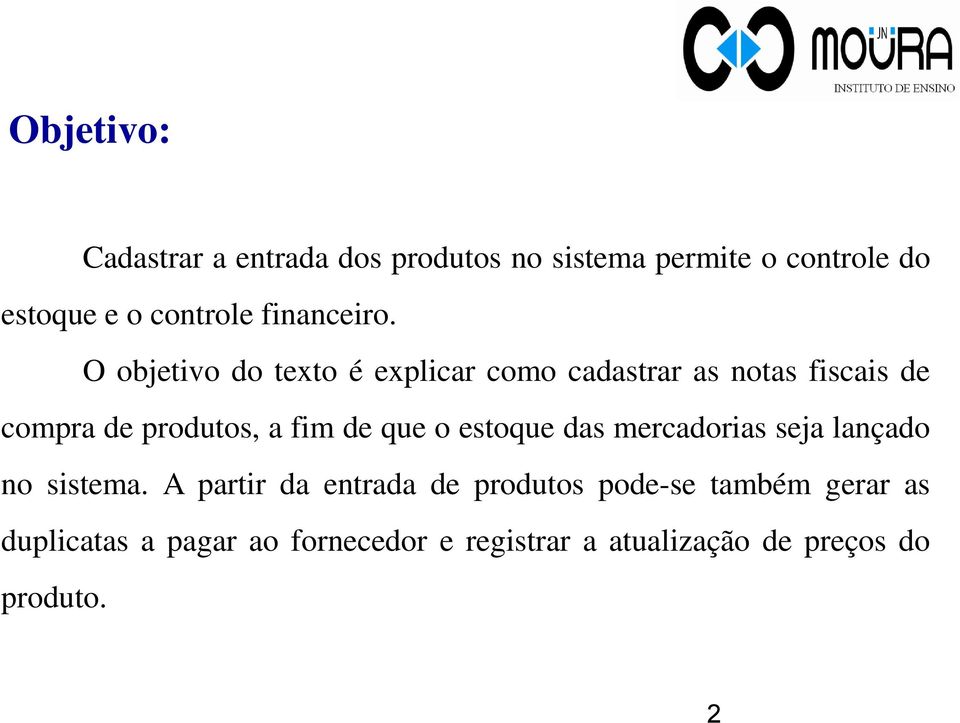 JN MOURA
INSTITUTO DE ENSINO

Objetivo:

Cadastrar a entrada dos produtos no sistema permite o controle do estoque e o controle financeiro.

O objetivo do texto é explicar como cadastrar as notas fiscais de compra de produtos, a fim de que o estoque das mercadorias seja lançado no sistema. A partir da entrada de produtos pode-se também gerar as duplicatas a pagar ao fornecedor e registrar a atualização de preços do produto.

2